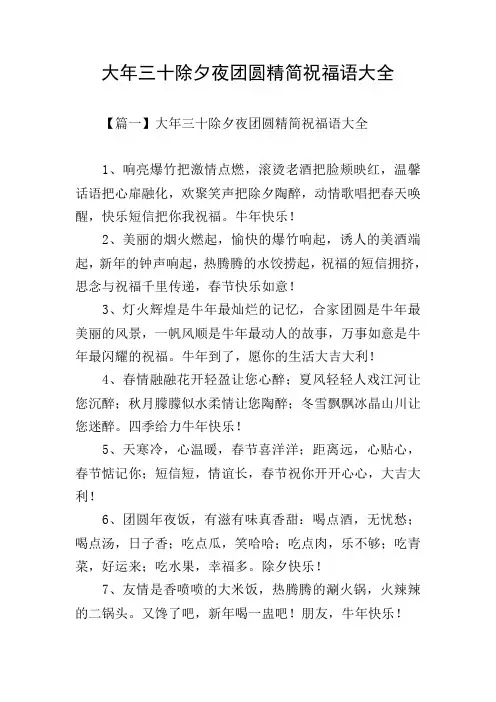 大年三十除夕夜团圆精简祝福语大全

【篇一】大年三十除夕夜团圆精简祝福语大全

1、响亮爆竹把激情点燃，滚烫老酒把脸颊映红，温馨话语把心扉融化，欢聚笑声把除夕陶醉，动情歌唱把春天唤醒，快乐短信把你我祝福。牛年快乐！

2、美丽的烟火燃起，愉快的爆竹响起，诱人的美酒端起，新年的钟声响起，热腾腾的水饺捞起，祝福的短信拥挤，思念与祝福千里传递，春节快乐如意！

3、灯火辉煌是牛年最灿烂的记忆，合家团圆是牛年最美丽的风景，一帆风顺是牛年最动人的故事，万事如意是牛年最闪耀的祝福。牛年到了，愿你的生活大吉大利！

4、春情融融花开轻盈让您心醉；夏风轻轻人戏江河让您沉醉；秋月朦朦似水柔情让您陶醉；冬雪飘飘冰晶山川让您迷醉。四季给力牛年快乐！

5、天寒冷，心温暖，春节喜洋洋；距离远，心贴心，春节惦记你；短信短，情谊长，春节祝你开开心心，大吉大利！

6、团圆年夜饭，有滋有味真香甜：喝点酒，无忧愁；喝点汤，日子香；吃点瓜，笑哈哈；吃点肉，乐不够；吃青菜，好运来；吃水果，幸福多。除夕快乐！

7、友情是香喷喷的大米饭，热腾腾的涮火锅，火辣辣的二锅头。又馋了吧，新年喝一盅吧！朋友，牛年快乐！